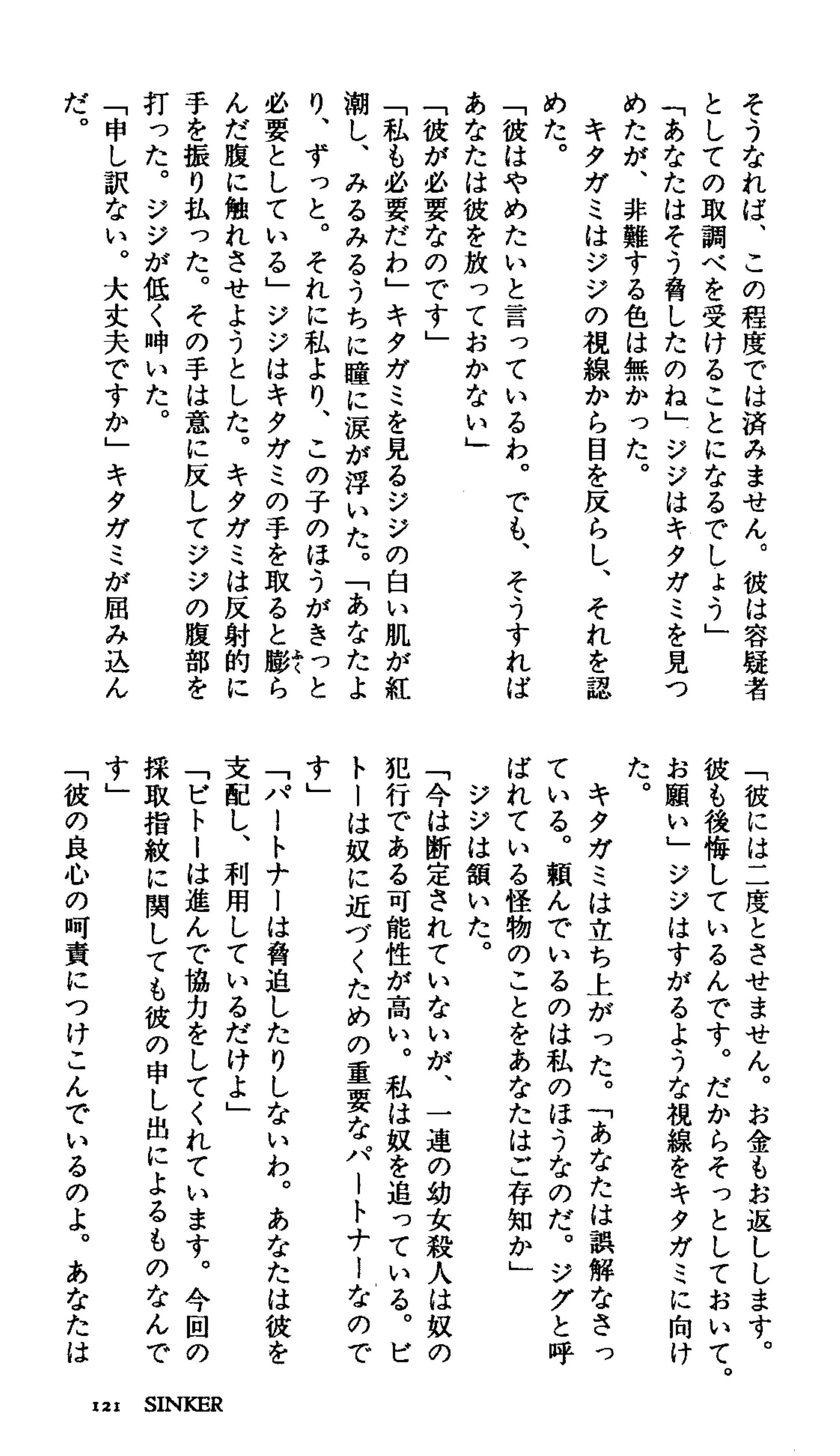 そうなれば、この程度では済みません。彼は容疑者としての取調べを受けることになるでしょう」
「あなたはそう脅したのね」ジジはキタガミを見つめたが、非難する色は無かった。
キタガミはジジの視線から目を反らし、それを認めた。
「彼はやめたいと言っているわ。でも、そうすればあなたは彼を放っておかない」
「彼が必要なのです」
「私も必要だわ」キタガミを見るジジの白い肌が紅潮し、みるみるうちに瞳に涙が浮いた。「あなたより、ずっと。それに私より、この子のほうがきっと必要としている」ジジはキタガミの手を取ると膨らんだ腹に触れさせようとした。キタガミは反射的に手を振り払った。その手は意に反してジジの腹部を打った。ジジが低く呻いた。
「申し訳ない。大丈夫ですか」キタガミが屈み込んだ。

「彼には二度とさせません。お金もお返しします。彼も後悔しているんです。だからそっとしておいて。お願い」ジジはすがるような視線をキタガミに向けた。
キタガミは立ち上がった。「あなたは誤解なさっている。頼んでいるのは私のほうなのだ。ジグと呼ばれている怪物のことをあなたはご存知か」
ジジは頷いた。
「今は断定されていないが、一連の幼女殺人は奴の犯行である可能性が高い。私は奴を追っている。ビトーは奴に近づくための重要なパートナーなのです」
「パートナーは脅迫したりしないわ。あなたは彼を支配し、利用しているだけよ」
「ビトーは進んで協力をしてくれています。今回の採取指紋に関しても彼の申し出によるものなんです」
「彼の良心の呵責につけこんでいるのよ。あなたは

121 SINKER